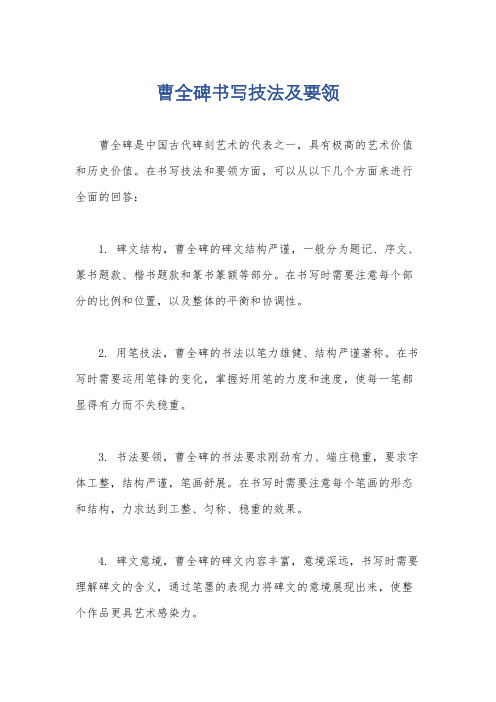 曹全碑书写技法及要领

曹全碑是中国古代碑刻艺术的代表之一，具有极高的艺术价值和历史价值。在书写技法和要领方面，可以从以下几个方面来进行全面的回答：

1. 碑文结构，曹全碑的碑文结构严谨，一般分为题记、序文、篆书题款、楷书题款和篆书篆额等部分。在书写时需要注意每个部分的比例和位置，以及整体的平衡和协调性。

2. 用笔技法，曹全碑的书法以笔力雄健、结构严谨著称。在书写时需要运用笔锋的变化，掌握好用笔的力度和速度，使每一笔都显得有力而不失稳重。

3. 书法要领，曹全碑的书法要求刚劲有力、端庄稳重，要求字体工整，结构严谨，笔画舒展。在书写时需要注意每个笔画的形态和结构，力求达到工整、匀称、稳重的效果。

4. 碑文意境，曹全碑的碑文内容丰富，意境深远，书写时需要理解碑文的含义，通过笔墨的表现力将碑文的意境展现出来，使整个作品更具艺术感染力。